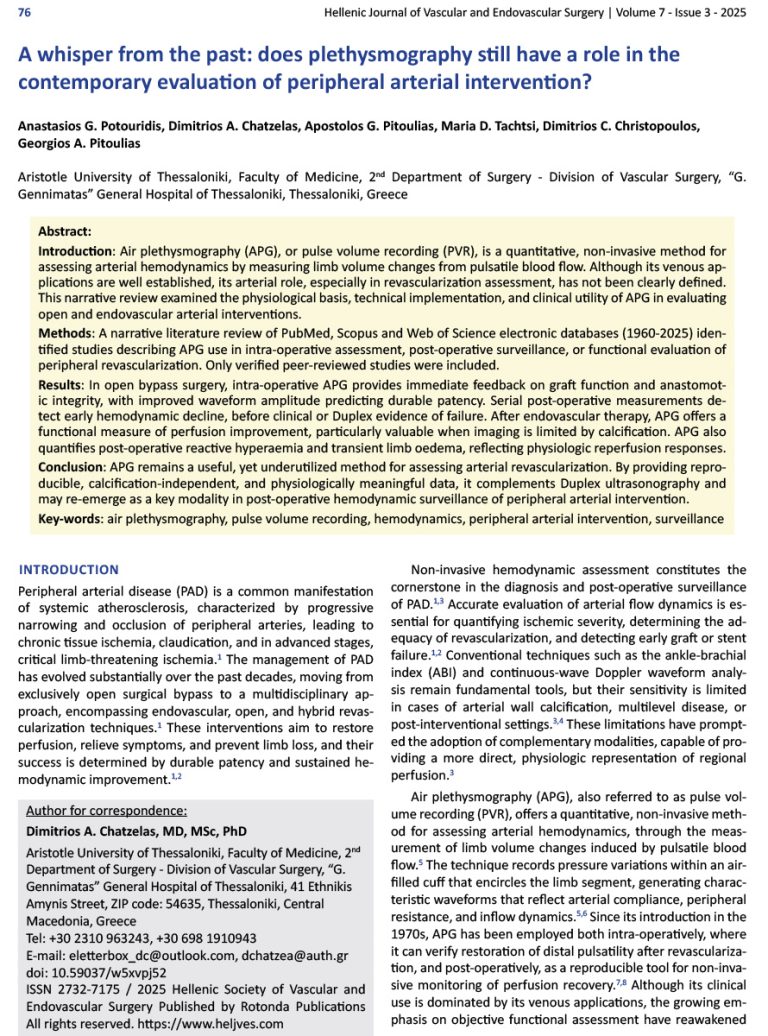 76

Hellenic Journal of Vascular and Endovascular Surgery | Volume 7 - Issue 3 - 2025

A whisper from the past: does plethysmography still have a role in the contemporary evaluation of peripheral arterial intervention?

Anastasios G. Potouridis, Dimitrios A. Chatzelas, Apostolos G. Pitoulias, Maria D. Tachtsi, Dimitrios C. Christopoulos, Georgios A. Pitoulias

Aristotle University of Thessaloniki, Faculty of Medicine, 2$^{nd}$ Department of Surgery - Division of Vascular Surgery, "G. Gennimatas" General Hospital of Thessaloniki, Thessaloniki, Greece

Abstract:
Introduction: Air plethysmography (APG), or pulse volume recording (PVR), is a quantitative, non-invasive method for assessing arterial hemodynamics by measuring limb volume changes from pulsatile blood flow. Although its venous applications are well established, its arterial role, especially in revascularization assessment, has not been clearly defined. This narrative review examined the physiological basis, technical implementation, and clinical utility of APG in evaluating open and endovascular arterial interventions.
Methods: A narrative literature review of PubMed, Scopus and Web of Science electronic databases (1960-2025) identified studies describing APG use in intra-operative assessment, post-operative surveillance, or functional evaluation of peripheral revascularization. Only verified peer-reviewed studies were included.
Results: In open bypass surgery, intra-operative APG provides immediate feedback on graft function and anastomotic integrity, with improved waveform amplitude predicting durable patency. Serial post-operative measurements detect early hemodynamic decline, before clinical or Duplex evidence of failure. After endovascular therapy, APG offers a functional measure of perfusion improvement, particularly valuable when imaging is limited by calcification. APG also quantifies post-operative reactive hyperaemia and transient limb oedema, reflecting physiologic reperfusion responses.
Conclusion: APG remains a useful, yet underutilized method for assessing arterial revascularization. By providing reproducible, calcification-independent, and physiologically meaningful data, it complements Duplex ultrasonography and may re-emerge as a key modality in post-operative hemodynamic surveillance of peripheral arterial intervention.
Key-words: air plethysmography, pulse volume recording, hemodynamics, peripheral arterial intervention, surveillance

INTRODUCTION
Peripheral arterial disease (PAD) is a common manifestation of systemic atherosclerosis, characterized by progressive narrowing and occlusion of peripheral arteries, leading to chronic tissue ischemia, claudication, and in advanced stages, critical limb-threatening ischemia.$^{1}$ The management of PAD has evolved substantially over the past decades, moving from exclusively open surgical bypass to a multidisciplinary approach, encompassing endovascular, open, and hybrid revascularization techniques.$^{1}$ These interventions aim to restore perfusion, relieve symptoms, and prevent limb loss, and their success is determined by durable patency and sustained hemodynamic improvement.$^{1,2}$

Author for correspondence:
Dimitrios A. Chatzelas, MD, MSc, PhD
Aristotle University of Thessaloniki, Faculty of Medicine, 2$^{nd}$ Department of Surgery - Division of Vascular Surgery, "G. Gennimatas" General Hospital of Thessaloniki, 41 Ethnikis Amynis Street, ZIP code: 54635, Thessaloniki, Central Macedonia, Greece
Tel: +30 2310 963243, +30 698 1910943
E-mail: eletterbox_dc@outlook.com, dchatzea@auth.gr
doi: 10.59037/w5xvpj52
ISSN 2732-7175 / 2025 Hellenic Society of Vascular and Endovascular Surgery Published by Rotonda Publications
All rights reserved. https://www.heljves.com

Non-invasive hemodynamic assessment constitutes the cornerstone in the diagnosis and post-operative surveillance of PAD.$^{1,3}$ Accurate evaluation of arterial flow dynamics is essential for quantifying ischemic severity, determining the adequacy of revascularization, and detecting early graft or stent failure.$^{1,2}$ Conventional techniques such as the ankle-brachial index (ABI) and continuous-wave Doppler waveform analysis remain fundamental tools, but their sensitivity is limited in cases of arterial wall calcification, multilevel disease, or post-interventional settings.$^{3,4}$ These limitations have prompted the adoption of complementary modalities, capable of providing a more direct, physiologic representation of regional perfusion.$^{3}$

Air plethysmography (APG), also referred to as pulse volume recording (PVR), offers a quantitative, non-invasive method for assessing arterial hemodynamics, through the measurement of limb volume changes induced by pulsatile blood flow.$^{5}$ The technique records pressure variations within an air-filled cuff that encircles the limb segment, generating characteristic waveforms that reflect arterial compliance, peripheral resistance, and inflow dynamics.$^{5,6}$ Since its introduction in the 1970s, APG has been employed both intra-operatively, where it can verify restoration of distal pulsatility after revascularization, and post-operatively, as a reproducible tool for non-invasive monitoring of perfusion recovery.$^{7,8}$ Although its clinical use is dominated by its venous applications, the growing emphasis on objective functional assessment have reawakened